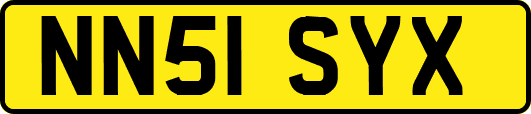 NN51 SYX